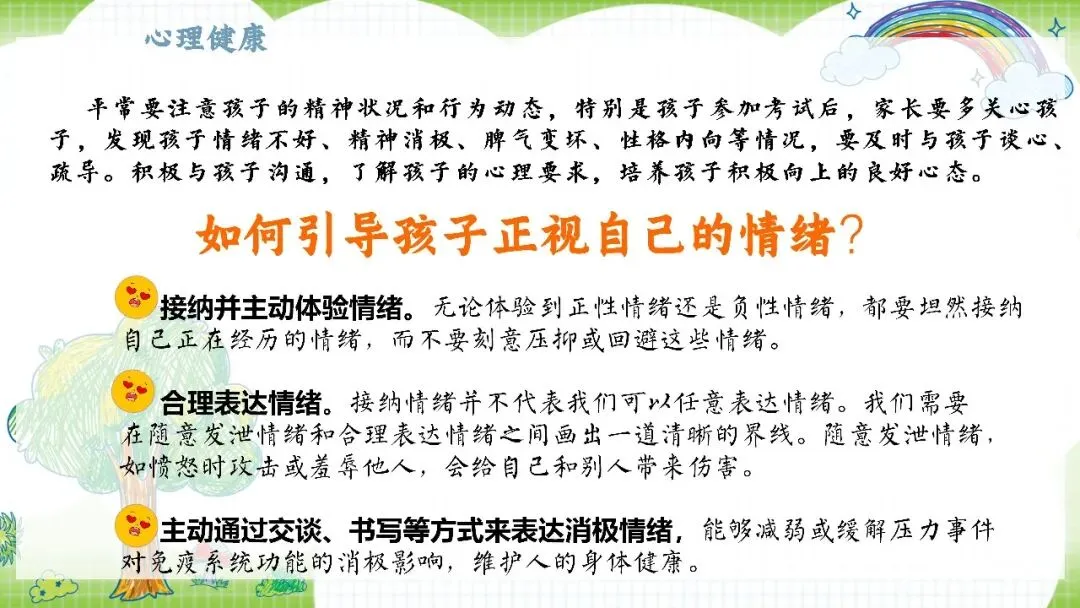 心理健康

平常要注意孩子的精神状况和行为动态，特别是孩子参加考试后，家长要多关心孩子，发现孩子情绪不好、精神消极、脾气变坏、性格内向等情况，要及时与孩子谈心、疏导。积极与孩子沟通，了解孩子的心理要求，培养孩子积极向上的良好心态。

如何引导孩子正视自己的情绪？

接纳并主动体验情绪。无论体验到正性情绪还是负性情绪，都要坦然接纳自己正在经历的情绪，而不要刻意压抑或回避这些情绪。

合理表达情绪。接纳情绪并不代表我们可以任意表达情绪。我们需要在随意发泄情绪和合理表达情绪之间画出一道清晰的界线。随意发泄情绪，如愤怒时攻击或羞辱他人，会给自己和别人带来伤害。

主动通过交谈、书写等方式来表达消极情绪，能够减弱或缓解压力事件对免疫系统功能的消极影响，维护人的身体健康。